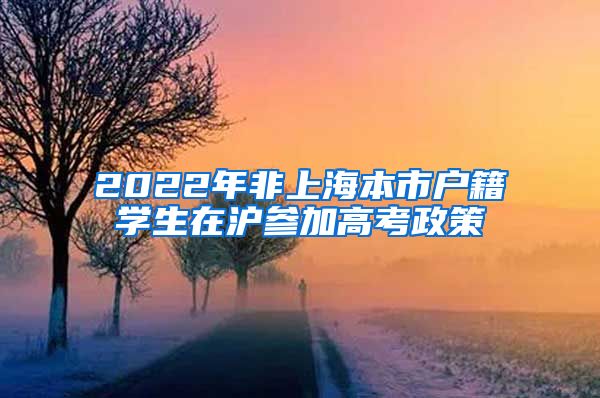 2022年非上海本市户籍学生在沪参加高考政策